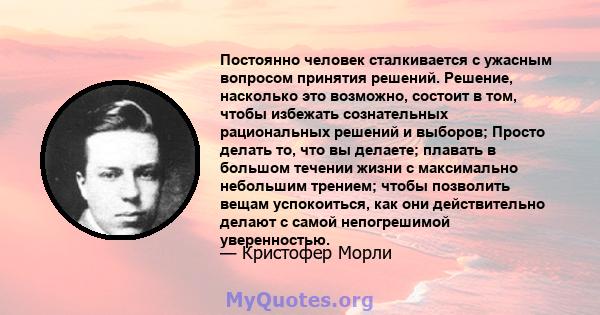 Постоянно человек сталкивается с ужасным вопросом принятия решений. Решение, насколько это возможно, состоит в том, чтобы избежать сознательных рациональных решений и выборов; Просто делать то, что вы делаете; плавать в большом течении жизни с максимально небольшим трением; чтобы позволить вещам успокоиться, как они действительно делают с самой непогрешимой уверенностью.

— Кристофер Морли

MyQuotes.org